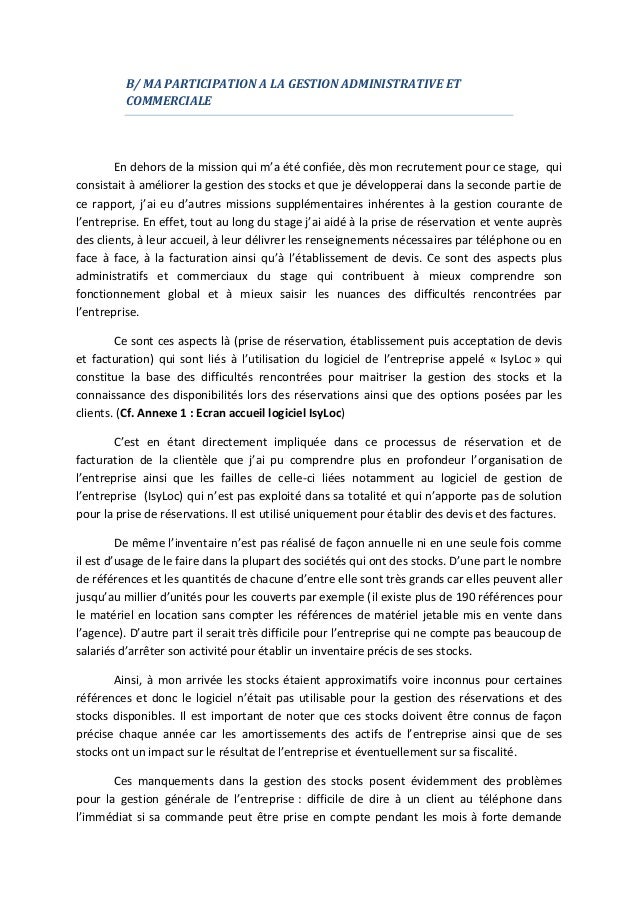 B/ MA PARTICIPATION A LA GESTION ADMINISTRATIVE ET COMMERCIALE

En dehors de la mission qui m'a été confiée, dès mon recrutement pour ce stage, qui consistait à améliorer la gestion des stocks et que je développerai dans la seconde partie de ce rapport, j'ai eu d'autres missions supplémentaires inhérentes à la gestion courante de l'entreprise. En effet, tout au long du stage j'ai aidé à la prise de réservation et vente auprès des clients, à leur accueil, à leur délivrer les renseignements nécessaires par téléphone ou en face à face, à la facturation ainsi qu'à l'établissement de devis. Ce sont des aspects plus administratifs et commerciaux du stage qui contribuent à mieux comprendre son fonctionnement global et à mieux saisir les nuances des difficultés rencontrées par l'entreprise.

Ce sont ces aspects là (prise de réservation, établissement puis acceptation de devis et facturation) qui sont liés à l'utilisation du logiciel de l'entreprise appelé « IsyLoc » qui constitue la base des difficultés rencontrées pour maitriser la gestion des stocks et la connaissance des disponibilités lors des réservations ainsi que des options posées par les clients. (Cf. Annexe 1 : Ecran accueil logiciel IsyLoc)

C'est en étant directement impliquée dans ce processus de réservation et de facturation de la clientèle que j'ai pu comprendre plus en profondeur l'organisation de l'entreprise ainsi que les failles de celle-ci liées notamment au logiciel de gestion de l'entreprise (IsyLoc) qui n'est pas exploité dans sa totalité et qui n'apporte pas de solution pour la prise de réservations. Il est utilisé uniquement pour établir des devis et des factures.

De même l'inventaire n'est pas réalisé de façon annuelle ni en une seule fois comme il est d'usage de le faire dans la plupart des sociétés qui ont des stocks. D'une part le nombre de références et les quantités de chacune d'entre elle sont très grands car elles peuvent aller jusqu'au millier d'unités pour les couverts par exemple (il existe plus de 190 références pour le matériel en location sans compter les références de matériel jetable mis en vente dans l'agence). D'autre part il serait très difficile pour l'entreprise qui ne compte pas beaucoup de salariés d'arrêter son activité pour établir un inventaire précis de ses stocks.

Ainsi, à mon arrivée les stocks étaient approximatifs voire inconnus pour certaines références et donc le logiciel n'était pas utilisable pour la gestion des réservations et des stocks disponibles. Il est important de noter que ces stocks doivent être connus de façon précise chaque année car les amortissements des actifs de l'entreprise ainsi que de ses stocks ont un impact sur le résultat de l'entreprise et éventuellement sur sa fiscalité.

Ces manquements dans la gestion des stocks posent évidemment des problèmes pour la gestion générale de l'entreprise : difficile de dire à un client au téléphone dans l'immédiat si sa commande peut être prise en compte pendant les mois à forte demande